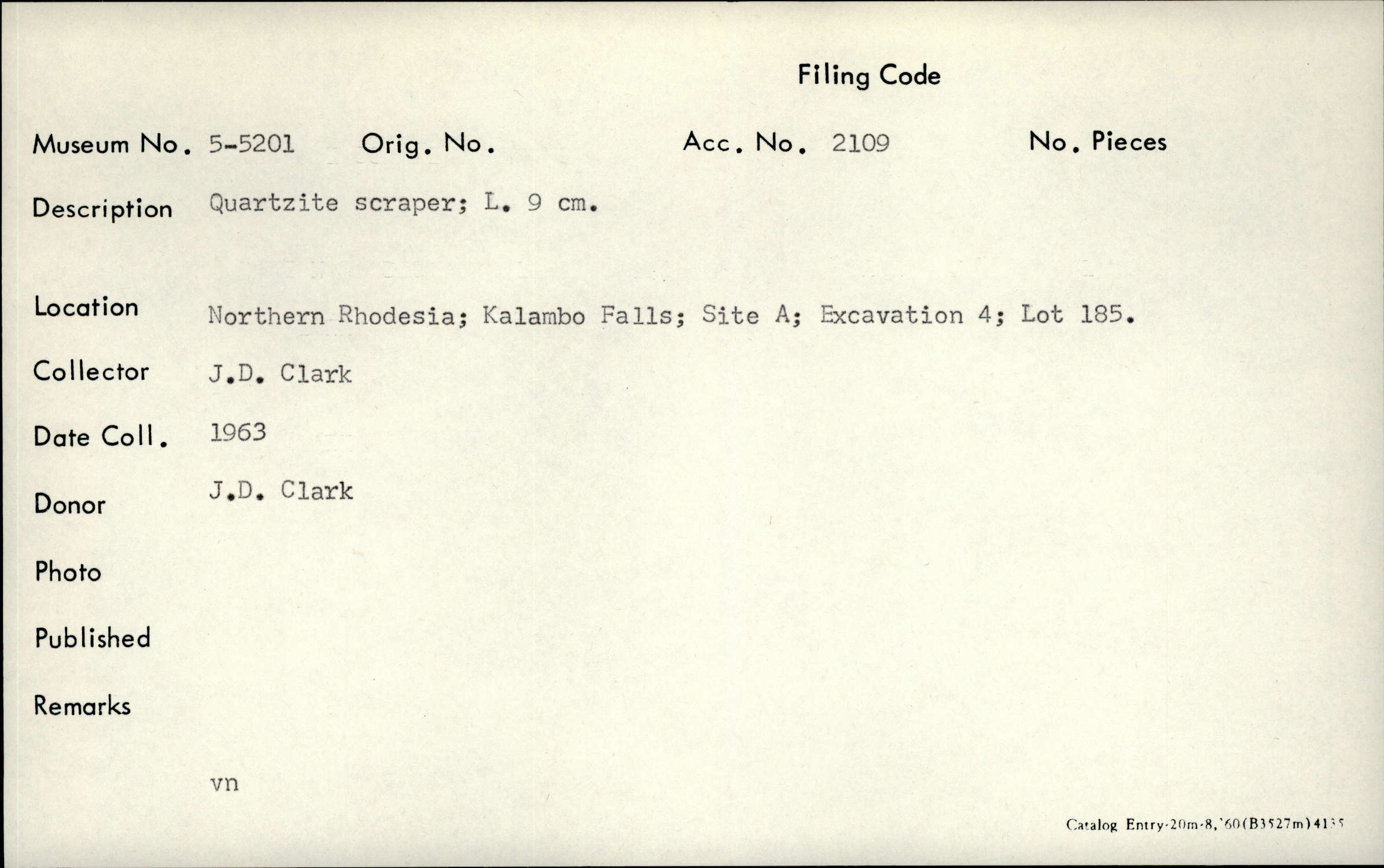 Filing Code

Museum No. 5-5201 Orig. No. Acc. No. 2109 No. Pieces

Description Quartzite scraper; L. 9 cm.

Location Northern Rhodesia; Kalambo Falls; Site A; Excavation 4; Lot 185.

Collector J.D. Clark

Date Coll. 1963

Donor J.D. Clark

Photo

Published

Remarks

vn

Catalog Entry-20m-8,'60(B3527m)4135